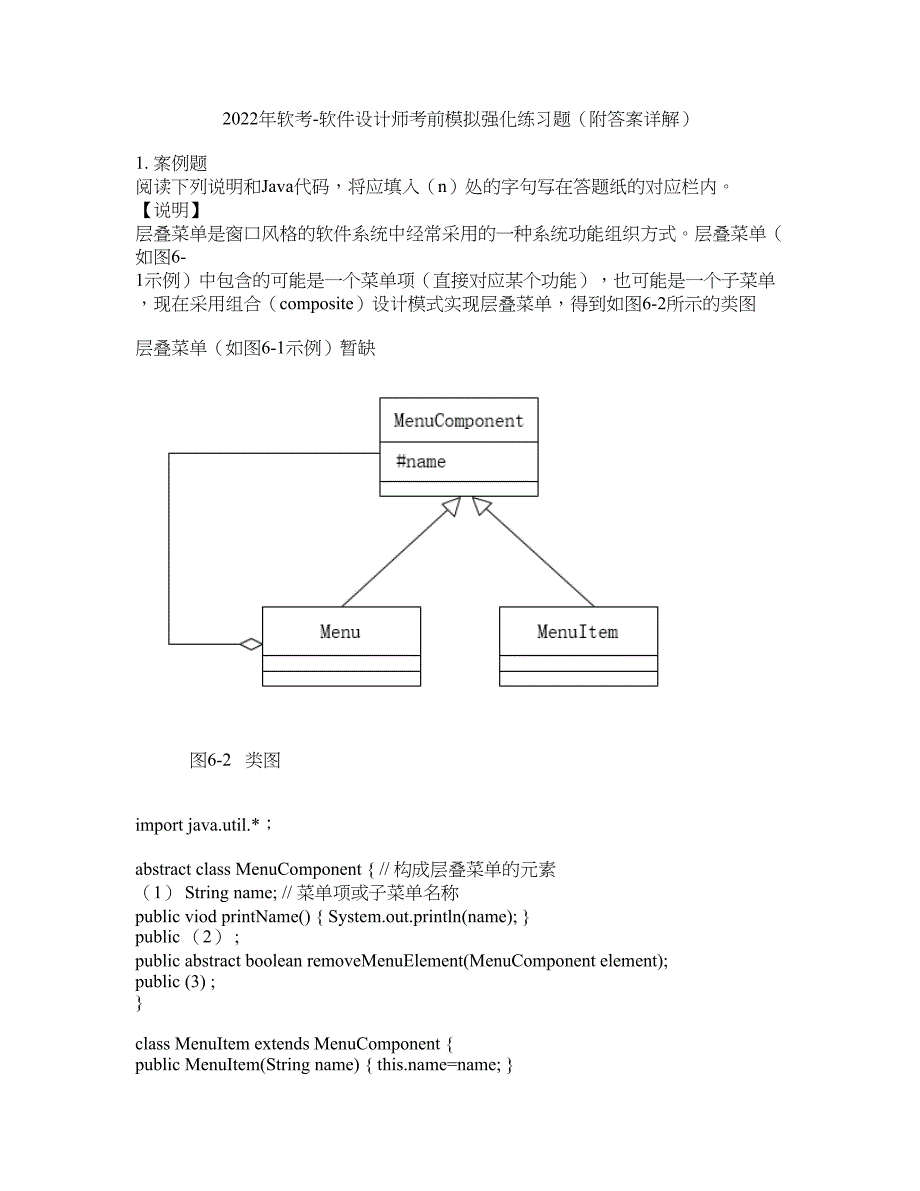 2022年软考-软件设计师考前模拟强化练习题（附答案详解）

1. 案例题
阅读下列说明和Java代码，将应填入（n）处的字句写在答题纸的对应栏内。
【说明】
层叠菜单是窗口风格的软件系统中经常采用的一种系统功能组织方式。层叠菜单（如图6-1示例）中包含的可能是一个菜单项（直接对应某个功能），也可能是一个子菜单，现在采用组合（composite）设计模式实现层叠菜单，得到如图6-2所示的类图

层叠菜单（如图6-1示例）暂缺

MenuComponent
#name
Menu
MenuItem

图6-2 类图

import java.util.*；

abstract class MenuComponent { // 构成层叠菜单的元素
（1） String name; // 菜单项或子菜单名称
public viod printName() { System.out.println(name); }
public （2）；
public abstract boolean removeMenuElement(MenuComponent element);
public (3) ;
}

class MenuItem extends MenuComponent {
public MenuItem(String name) { this.name=name; }